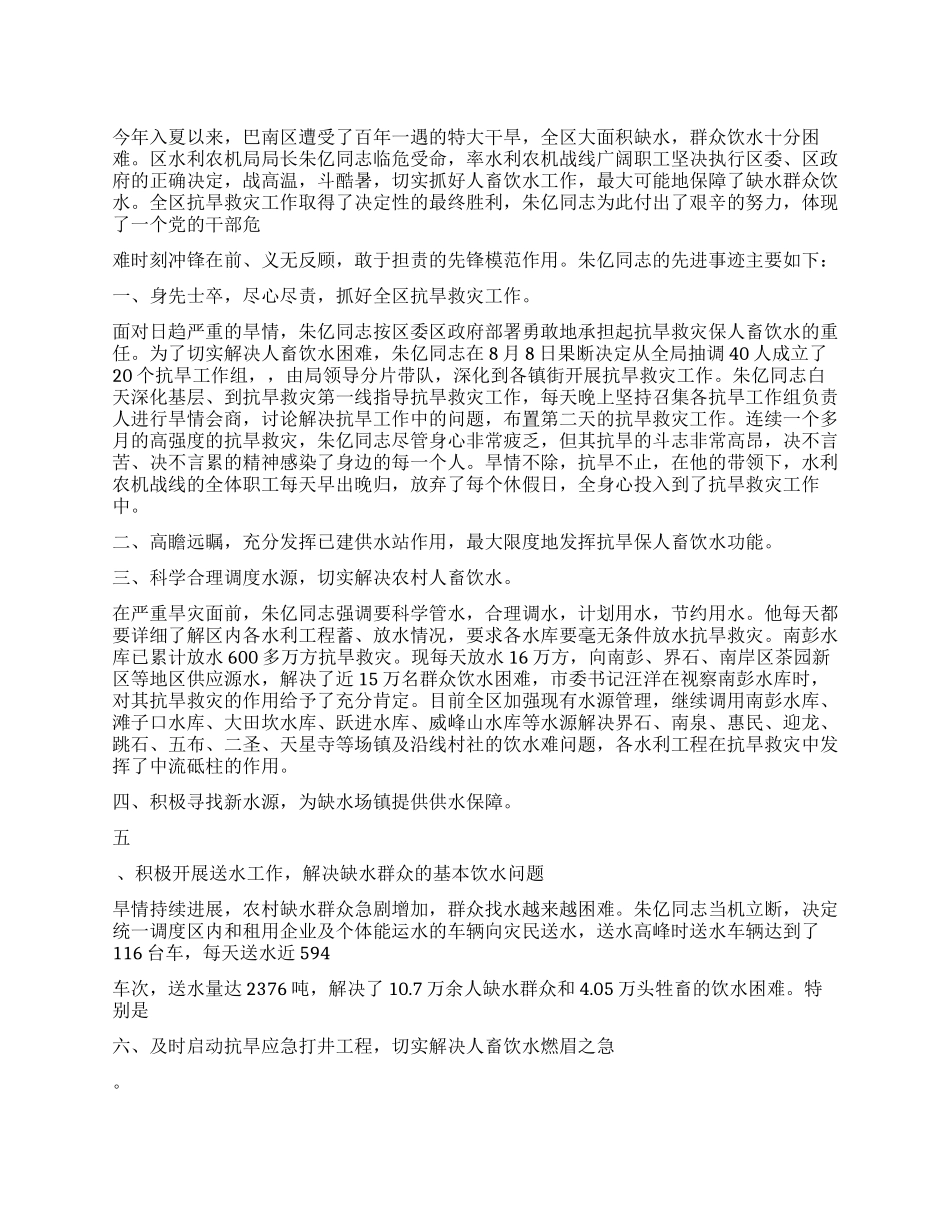 今年入夏以来，巴南区遭受了百年一遇的特大干旱，全区大面积缺水，群众饮水十分困难。区水利农机局局长朱亿同志临危受命，率水利农机战线广阔职工坚决执行区委、区政府的正确决定，战高温，斗酷暑，切实抓好人畜饮水工作，最大可能地保障了缺水群众饮水。全区抗旱救灾工作取得了决定性的最终胜利，朱亿同志为此付出了艰辛的努力，体现了一个党的干部危

难时刻冲锋在前、义无反顾，敢于担责的先锋模范作用。朱亿同志的先进事迹主要如下：

一、身先士卒，尽心尽责，抓好全区抗旱救灾工作。

面对日趋严重的旱情，朱亿同志按区委区政府部署勇敢地承担起抗旱救灾保人畜饮水的重任。为了切实解决人畜饮水困难，朱亿同志在 8 月 8 日果断决定从全局抽调 40 人成立了 20 个抗旱工作组，，由局领导分片带队，深化到各镇街开展抗旱救灾工作。朱亿同志白天深化基层、到抗旱救灾第一线指导抗旱救灾工作，每天晚上坚持召集各抗旱工作组负责人进行旱情会商，讨论解决抗旱工作中的问题，布置第二天的抗旱救灾工作。连续一个多月的高强度的抗旱救灾，朱亿同志尽管身心非常疲乏，但其抗旱的斗志非常高昂，决不言苦、决不言累的精神感染了身边的每一个人。旱情不除，抗旱不止，在他的带领下，水利农机战线的全体职工每天早出晚归，放弃了每个休假日，全身心投入到了抗旱救灾工作中。

二、高瞻远瞩，充分发挥已建供水站作用，最大限度地发挥抗旱保人畜饮水功能。

三、科学合理调度水源，切实解决农村人畜饮水。

在严重旱灾面前，朱亿同志强调要科学管水，合理调水，计划用水，节约用水。他每天都要详细了解区内各水利工程蓄、放水情况，要求各水库要毫无条件放水抗旱救灾。南彭水库已累计放水 600 多万方抗旱救灾。现每天放水 16 万方，向南彭、界石、南岸区茶园新区等地区供应源水，解决了近 15 万名群众饮水困难，市委书记汪洋在视察南彭水库时，对其抗旱救灾的作用给予了充分肯定。目前全区加强现有水源管理，继续调用南彭水库、滩子口水库、大田坎水库、跃进水库、威峰山水库等水源解决界石、南泉、惠民、迎龙、跳石、五布、二圣、天星寺等场镇及沿线村社的饮水难问题，各水利工程在抗旱救灾中发挥了中流砥柱的作用。

四、积极寻找新水源，为缺水场镇提供供水保障。

五

、积极开展送水工作，解决缺水群众的基本饮水问题

旱情持续进展，农村缺水群众急剧增加，群众找水越来越困难。朱亿同志当机立断，决定统一调度区内和租用企业及个体能运水的车辆向灾民送水，送水高峰时送水车辆达到了 116 台车，每天送水近 594

车次，送水量达 2376 吨，解决了 10.7 万余人缺水群众和 4.05 万头牲畜的饮水困难。特别是

六、及时启动抗旱应急打井工程，切实解决人畜饮水燃眉之急

。